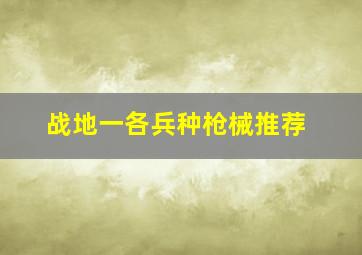 战地一各兵种枪械推荐